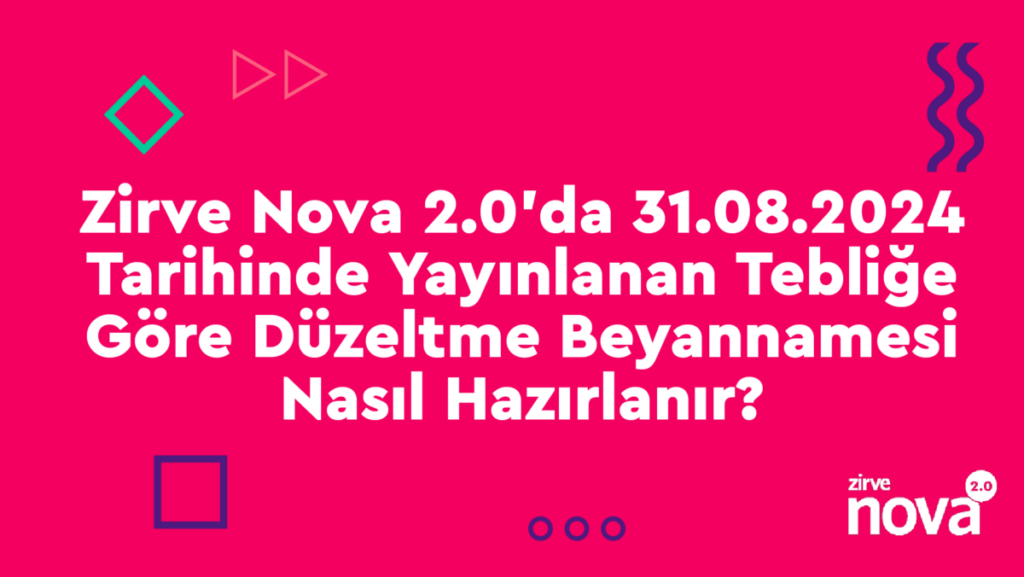 Zirve Nova 2.0'da 31.08.2024 Tarihinde Yayınlanan Tebliğe Göre Düzeltme Beyannamesi Nasıl Hazırlanır?

zirve nova 2.0